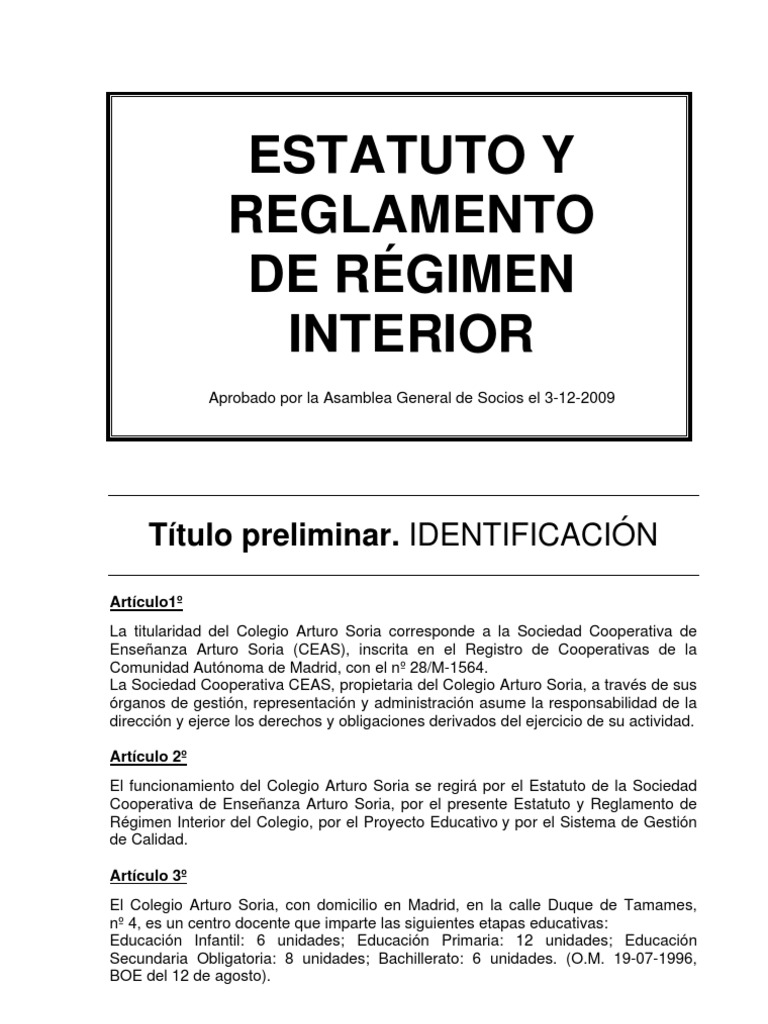 ESTATUTO Y REGLAMENTO DE RÉGIMEN INTERIOR

Aprobado por la Asamblea General de Socios el 3-12-2009

Título preliminar. IDENTIFICACIÓN

Artículo1º

La titularidad del Colegio Arturo Soria corresponde a la Sociedad Cooperativa de Enseñanza Arturo Soria (CEAS), inscrita en el Registro de Cooperativas de la Comunidad Autónoma de Madrid, con el nº 28/M-1564.
La Sociedad Cooperativa CEAS, propietaria del Colegio Arturo Soria, a través de sus órganos de gestión, representación y administración asume la responsabilidad de la dirección y ejerce los derechos y obligaciones derivados del ejercicio de su actividad.

Artículo 2º

El funcionamiento del Colegio Arturo Soria se regirá por el Estatuto de la Sociedad Cooperativa de Enseñanza Arturo Soria, por el presente Estatuto y Reglamento de Régimen Interior del Colegio, por el Proyecto Educativo y por el Sistema de Gestión de Calidad.

Artículo 3º

El Colegio Arturo Soria, con domicilio en Madrid, en la calle Duque de Tamames, nº 4, es un centro docente que imparte las siguientes etapas educativas:
Educación Infantil: 6 unidades; Educación Primaria: 12 unidades; Educación Secundaria Obligatoria: 8 unidades; Bachillerato: 6 unidades. (O.M. 19-07-1996, BOE del 12 de agosto).